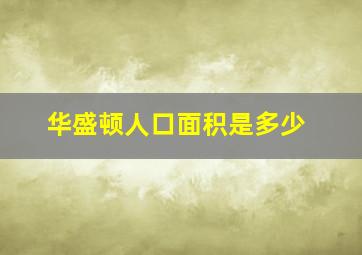 华盛顿人口面积是多少